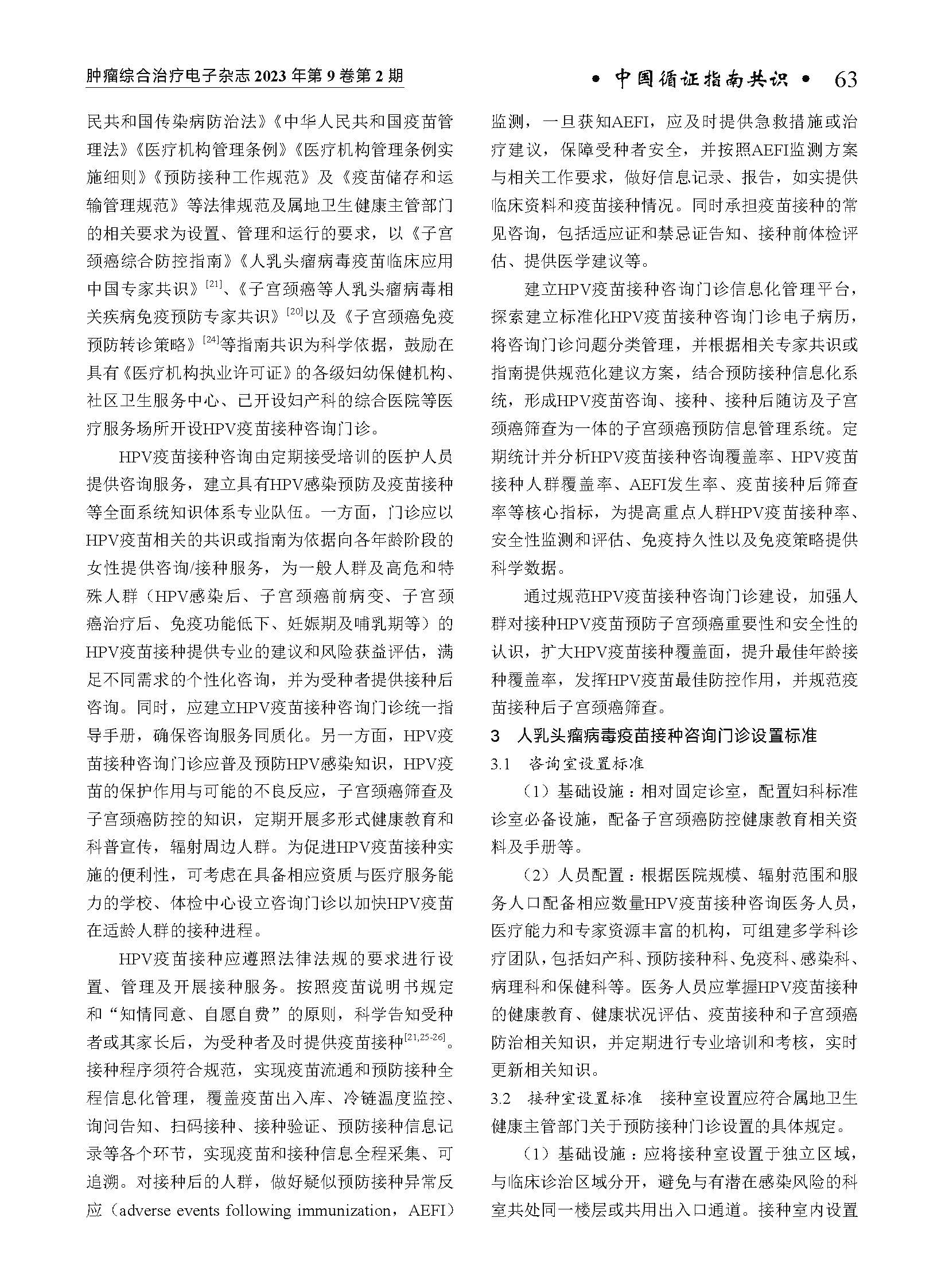 肿瘤综合治疗电子杂志 2023 年第 9 卷第 2 期

• 中国循证指南共识 • 63

民共和国传染病防治法》《中华人民共和国疫苗管理法》《医疗机构管理条例》《医疗机构管理条例实施细则》《预防接种工作规范》及《疫苗储存和运输管理规范》等法律规范及属地卫生健康主管部门的相关要求为设置、管理和运行的要求，以《子宫颈癌综合防控指南》《人乳头瘤病毒疫苗临床应用中国专家共识》$^{[21]}$、《子宫颈癌等人乳头瘤病毒相关疾病免疫预防专家共识》$^{[20]}$以及《子宫颈癌免疫预防转诊策略》$^{[24]}$等指南共识为科学依据，鼓励在具有《医疗机构执业许可证》的各级妇幼保健机构、社区卫生服务中心、已开设妇产科的综合医院等医疗服务场所开设HPV疫苗接种咨询门诊。

HPV疫苗接种咨询由定期接受培训的医护人员提供咨询服务，建立具有HPV感染预防及疫苗接种等全面系统知识体系专业队伍。一方面，门诊应以HPV疫苗相关的共识或指南为依据向各年龄阶段的女性提供咨询/接种服务，为一般人群及高危和特殊人群（HPV感染后、子宫颈癌前病变、子宫颈癌治疗后、免疫功能低下、妊娠期及哺乳期等）的HPV疫苗接种提供专业的建议和风险获益评估，满足不同需求的个性化咨询，并为受种者提供接种后咨询。同时，应建立HPV疫苗接种咨询门诊统一指导手册，确保咨询服务同质化。另一方面，HPV疫苗接种咨询门诊应普及预防HPV感染知识，HPV疫苗的保护作用与可能的不良反应，子宫颈癌筛查及子宫颈癌防控的知识，定期开展多形式健康教育和科普宣传，辐射周边人群。为促进HPV疫苗接种实施的便利性，可考虑在具备相应资质与医疗服务能力的学校、体检中心设立咨询门诊以加快HPV疫苗在适龄人群的接种进程。

HPV疫苗接种应遵照法律法规的要求进行设置、管理及开展接种服务。按照疫苗说明书规定和“知情同意、自愿自费”的原则，科学告知受种者或其家长后，为受种者及时提供疫苗接种$^{[21,25-26]}$。接种程序须符合规范，实现疫苗流通和预防接种全程信息化管理，覆盖疫苗出入库、冷链温度监控、询问告知、扫码接种、接种验证、预防接种信息记录等各个环节，实现疫苗和接种信息全程采集、可追溯。对接种后的人群，做好疑似预防接种异常反应（adverse events following immunization，AEFI）监测，一旦获知AEFI，应及时提供急救措施或治疗建议，保障受种者安全，并按照AEFI监测方案与相关工作要求，做好信息记录、报告，如实提供临床资料和疫苗接种情况。同时承担疫苗接种的常见咨询，包括适应证和禁忌证告知、接种前体检评估、提供医学建议等。

建立HPV疫苗接种咨询门诊信息化管理平台，探索建立标准化HPV疫苗接种咨询门诊电子病历，将咨询门诊问题分类管理，并根据相关专家共识或指南提供规范化建议方案，结合预防接种信息化系统，形成HPV疫苗咨询、接种、接种后随访及子宫颈癌筛查为一体的子宫颈癌预防信息管理系统。定期统计并分析HPV疫苗接种咨询覆盖率、HPV疫苗接种人群覆盖率、AEFI发生率、疫苗接种后筛查率等核心指标，为提高重点人群HPV疫苗接种率、安全性监测和评估、免疫持久性以及免疫策略提供科学数据。

通过规范HPV疫苗接种咨询门诊建设，加强人群对接种HPV疫苗预防子宫颈癌重要性和安全性的认识，扩大HPV疫苗接种覆盖面，提升最佳年龄接种覆盖率，发挥HPV疫苗最佳防控作用，并规范疫苗接种后子宫颈癌筛查。

3 人乳头瘤病毒疫苗接种咨询门诊设置标准

3.1 咨询室设置标准

（1）基础设施：相对固定诊室，配置妇科标准诊室必备设施，配备子宫颈癌防控健康教育相关资料及手册等。

（2）人员配置：根据医院规模、辐射范围和服务人口配备相应数量HPV疫苗接种咨询医务人员，医疗能力和专家资源丰富的机构，可组建多学科诊疗团队，包括妇产科、预防接种科、免疫科、感染科、病理科和保健科等。医务人员应掌握HPV疫苗接种的健康教育、健康状况评估、疫苗接种和子宫颈癌防治相关知识，并定期进行专业培训和考核，实时更新相关知识。

3.2 接种室设置标准 接种室设置应符合属地卫生健康主管部门关于预防接种门诊设置的具体规定。

（1）基础设施：应将接种室设置于独立区域，与临床诊治区域分开，避免与有潜在感染风险的科室共处同一楼层或共用出入口通道。接种室内设置